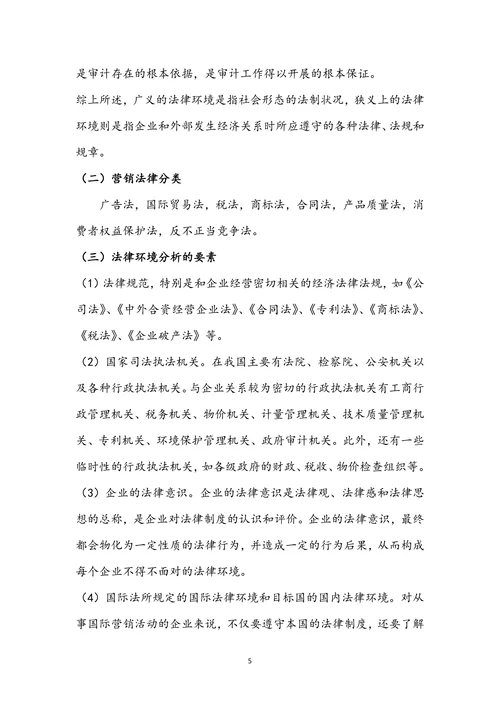 是审计存在的根本依据，是审计工作得以开展的根本保证。

综上所述，广义的法律环境是指社会形态的法制状况，狭义上的法律环境则是指企业和外部发生经济关系时所应遵守的各种法律、法规和规章。

（二）营销法律分类

广告法，国际贸易法，税法，商标法，合同法，产品质量法，消费者权益保护法，反不正当竞争法。

（三）法律环境分析的要素

（1）法律规范，特别是和企业经营密切相关的经济法律法规，如《公司法》、《中外合资经营企业法》、《合同法》、《专利法》、《商标法》、《税法》、《企业破产法》等。

（2）国家司法执法机关。在我国主要有法院、检察院、公安机关以及各种行政执法机关。与企业关系较为密切的行政执法机关有工商行政管理机关、税务机关、物价机关、计量管理机关、技术质量管理机关、专利机关、环境保护管理机关、政府审计机关。此外，还有一些临时性的行政执法机关，如各级政府的财政、税收、物价检查组织等。

（3）企业的法律意识。企业的法律意识是法律观、法律感和法律思想的总称，是企业对法律制度的认识和评价。企业的法律意识，最终都会物化为一定性质的法律行为，并造成一定的行为后果，从而构成每个企业不得不面对的法律环境。

（4）国际法所规定的国际法律环境和目标国的国内法律环境。对从事国际营销活动的企业来说，不仅要遵守本国的法律制度，还要了解

5